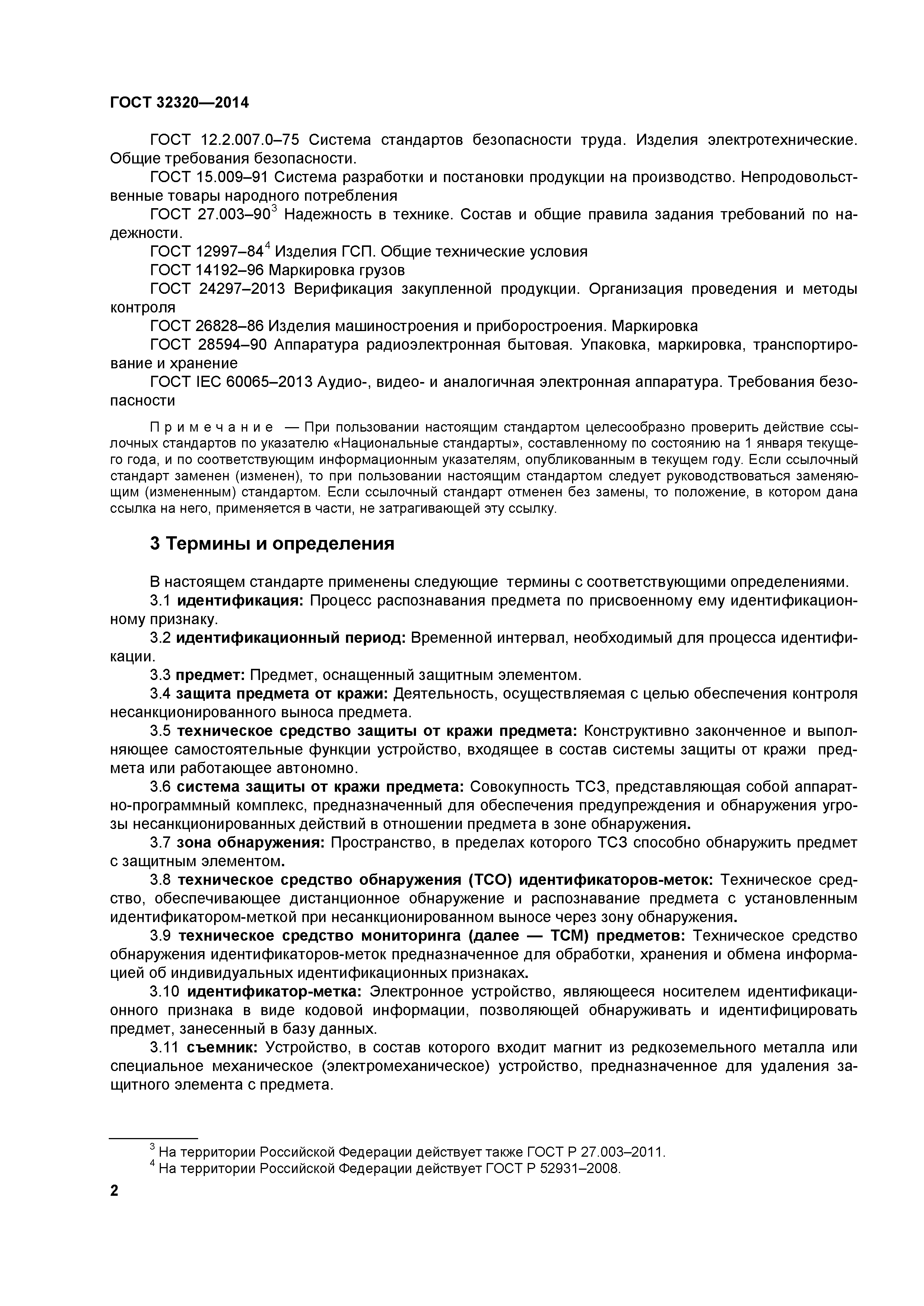 ГОСТ 32320—2014

ГОСТ 12.2.007.0–75 Система стандартов безопасности труда. Изделия электротехнические. Общие требования безопасности.

ГОСТ 15.009–91 Система разработки и постановки продукции на производство. Непродовольственные товары народного потребления

ГОСТ 27.003–90$^3$ Надежность в технике. Состав и общие правила задания требований по надежности.

ГОСТ 12997–84$^4$ Изделия ГСП. Общие технические условия

ГОСТ 14192–96 Маркировка грузов

ГОСТ 24297–2013 Верификация закупленной продукции. Организация проведения и методы контроля

ГОСТ 26828–86 Изделия машиностроения и приборостроения. Маркировка

ГОСТ 28594–90 Аппаратура радиоэлектронная бытовая. Упаковка, маркировка, транспортирование и хранение

ГОСТ IEC 60065–2013 Аудио-, видео- и аналогичная электронная аппаратура. Требования безопасности

Примечание — При пользовании настоящим стандартом целесообразно проверить действие ссылочных стандартов по указателю «Национальные стандарты», составленному по состоянию на 1 января текущего года, и по соответствующим информационным указателям, опубликованным в текущем году. Если ссылочный стандарт заменен (изменен), то при пользовании настоящим стандартом следует руководствоваться заменяющим (измененным) стандартом. Если ссылочный стандарт отменен без замены, то положение, в котором дана ссылка на него, применяется в части, не затрагивающей эту ссылку.

3 Термины и определения

В настоящем стандарте применены следующие термины с соответствующими определениями.

3.1 идентификация: Процесс распознавания предмета по присвоенному ему идентификационному признаку.

3.2 идентификационный период: Временной интервал, необходимый для процесса идентификации.

3.3 предмет: Предмет, оснащенный защитным элементом.

3.4 защита предмета от кражи: Деятельность, осуществляемая с целью обеспечения контроля несанкционированного выноса предмета.

3.5 техническое средство защиты от кражи предмета: Конструктивно законченное и выполняющее самостоятельные функции устройство, входящее в состав системы защиты от кражи предмета или работающее автономно.

3.6 система защиты от кражи предмета: Совокупность ТСЗ, представляющая собой аппаратно-программный комплекс, предназначенный для обеспечения предупреждения и обнаружения угрозы несанкционированных действий в отношении предмета в зоне обнаружения.

3.7 зона обнаружения: Пространство, в пределах которого ТСЗ способно обнаружить предмет с защитным элементом.

3.8 техническое средство обнаружения (ТСО) идентификаторов-меток: Техническое средство, обеспечивающее дистанционное обнаружение и распознавание предмета с установленным идентификатором-меткой при несанкционированном выносе через зону обнаружения.

3.9 техническое средство мониторинга (далее — ТСМ) предметов: Техническое средство обнаружения идентификаторов-меток предназначенное для обработки, хранения и обмена информацией об индивидуальных идентификационных признаках.

3.10 идентификатор-метка: Электронное устройство, являющееся носителем идентификационного признака в виде кодовой информации, позволяющей обнаруживать и идентифицировать предмет, занесенный в базу данных.

3.11 съемник: Устройство, в состав которого входит магнит из редкоземельного металла или специальное механическое (электромеханическое) устройство, предназначенное для удаления защитного элемента с предмета.

$^3$ На территории Российской Федерации действует также ГОСТ Р 27.003–2011.
$^4$ На территории Российской Федерации действует ГОСТ Р 52931–2008.

2